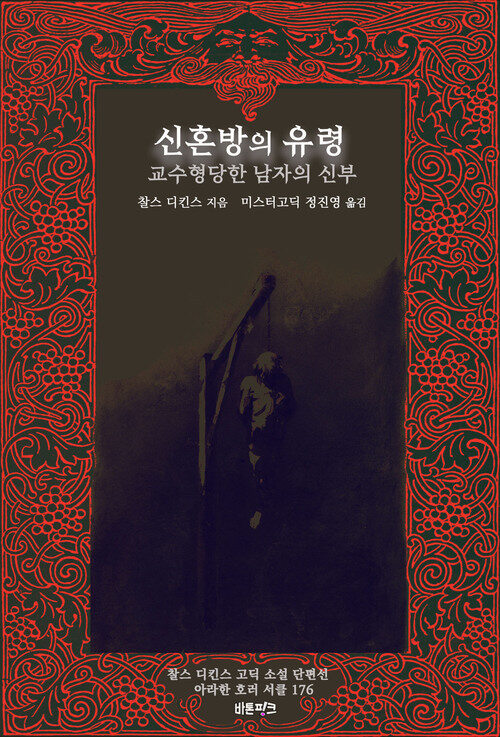 신혼방의 유령
교수형당한 남자의 신부
찰스 디킨스 지음 미스터고딕 정진영 옮김

찰스 디킨스 고딕 소설 단편선
아라한 호러 서클 176
바톤핑크